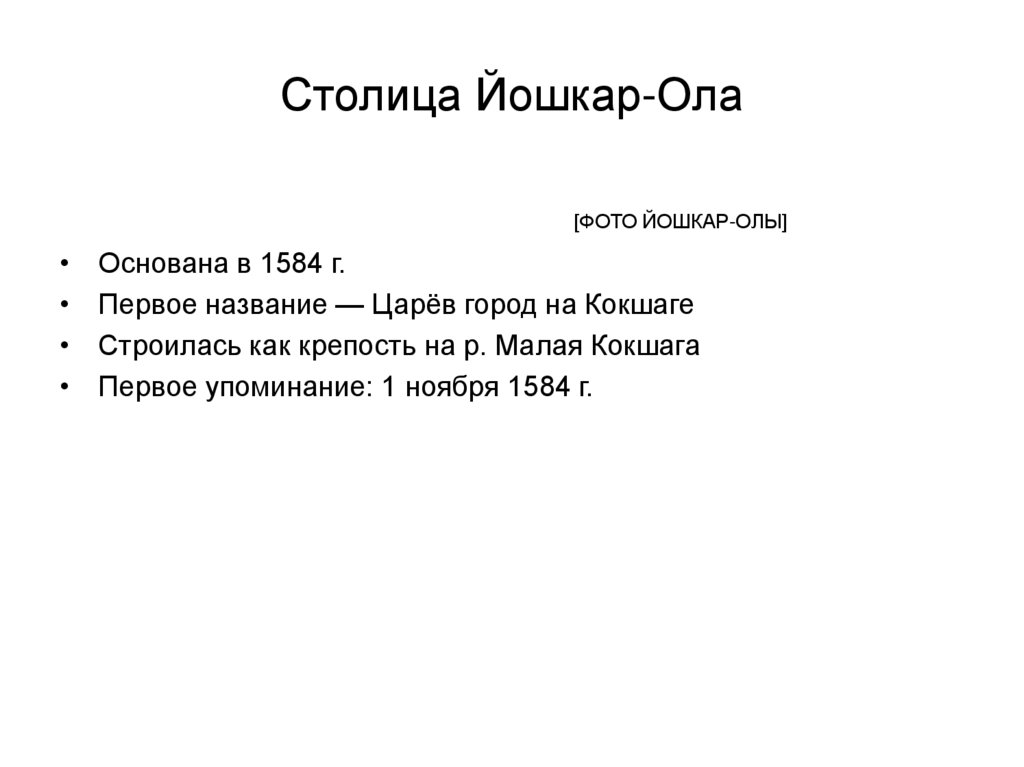 Столица Йошкар-Ола

[ФОТО ЙОШКАР-ОЛЫ]

• Основана в 1584 г.
• Первое название — Царёв город на Кокшаге
• Строилась как крепость на р. Малая Кокшага
• Первое упоминание: 1 ноября 1584 г.